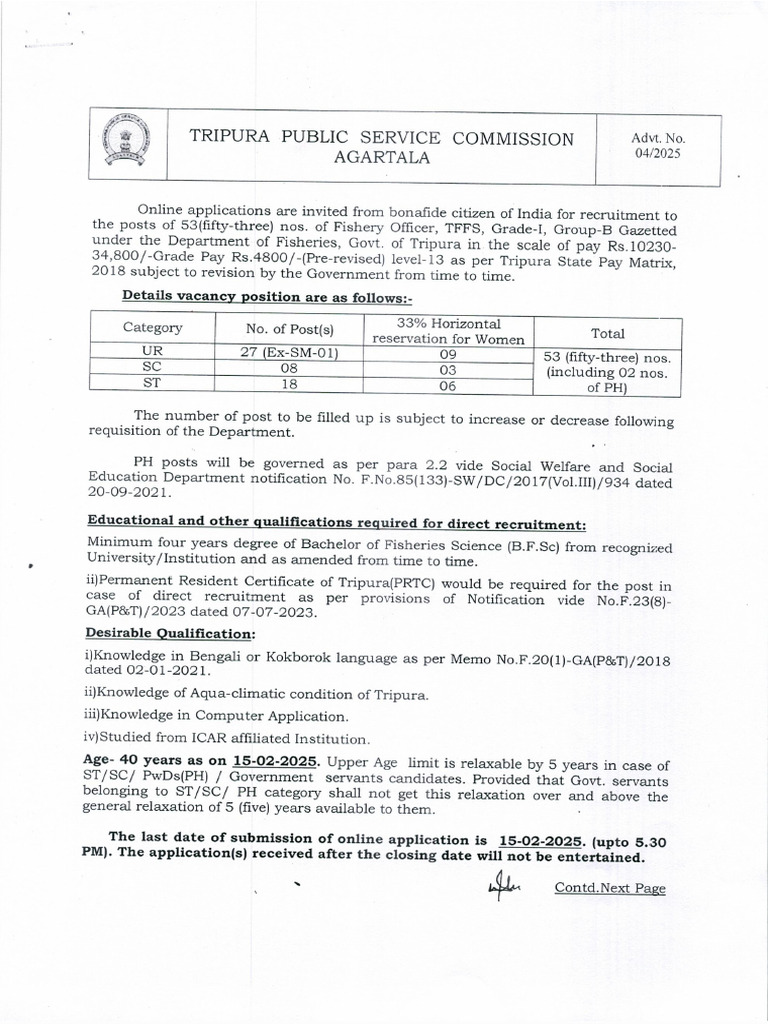 TRIPURA PUBLIC SERVICE COMMISSION AGARTALA

Advt. No. 04/2025

Online applications are invited from bonafide citizen of India for recruitment to the posts of 53(fifty-three) nos. of Fishery Officer, TFFS, Grade-I, Group-B Gazetted under the Department of Fisheries, Govt. of Tripura in the scale of pay Rs.10230-34,800/-Grade Pay Rs.4800/-(Pre-revised) level-13 as per Tripura State Pay Matrix, 2018 subject to revision by the Government from time to time.

Details vacancy position are as follows:-

| Category | No. of Post(s) | 33% Horizontal reservation for Women | Total |
|---|---|---|---|
| UR | 27 (Ex-SM-01) | 09 | 53 (fifty-three) nos. (including 02 nos. of PH) |
| SC | 08 | 03 | |
| ST | 18 | 06 | |

The number of post to be filled up is subject to increase or decrease following requisition of the Department.

PH posts will be governed as per para 2.2 vide Social Welfare and Social Education Department notification No. F.No.85(133)-SW/DC/2017(Vol.III)/934 dated 20-09-2021.

Educational and other qualifications required for direct recruitment:

Minimum four years degree of Bachelor of Fisheries Science (B.F.Sc) from recognized University/Institution and as amended from time to time.

ii)Permanent Resident Certificate of Tripura(PRTC) would be required for the post in case of direct recruitment as per provisions of Notification vide No.F.23(8)-GA(P&T)/2023 dated 07-07-2023.

Desirable Qualification:

i)Knowledge in Bengali or Kokborok language as per Memo No.F.20(1)-GA(P&T)/2018 dated 02-01-2021.

ii)Knowledge of Aqua-climatic condition of Tripura.

iii)Knowledge in Computer Application.

iv)Studied from ICAR affiliated Institution.

Age- 40 years as on 15-02-2025. Upper Age limit is relaxable by 5 years in case of ST/SC/ PwDs(PH) / Government servants candidates. Provided that Govt. servants belonging to ST/SC/ PH category shall not get this relaxation over and above the general relaxation of 5 (five) years available to them.

The last date of submission of online application is 15-02-2025. (upto 5.30 PM). The application(s) received after the closing date will not be entertained.

Contd.Next Page